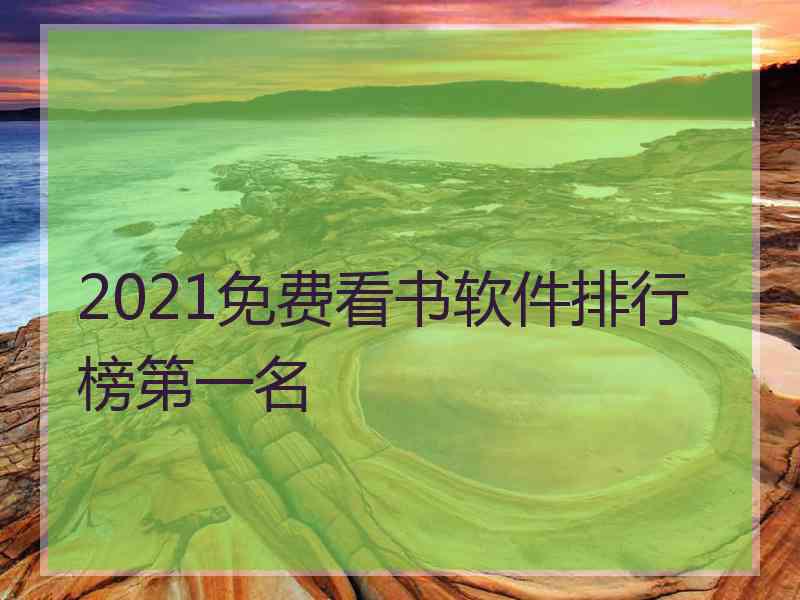 2021免费看书软件排行榜第一名